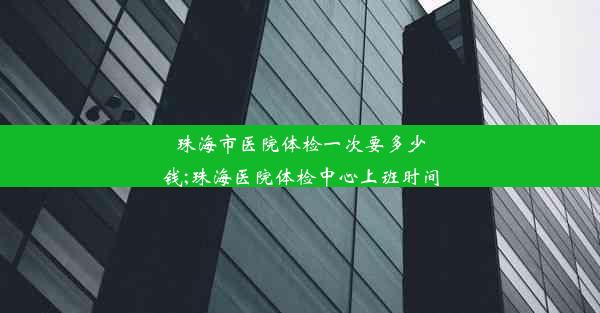 珠海市医院体检一次要多少钱;珠海医院体检中心上班时间